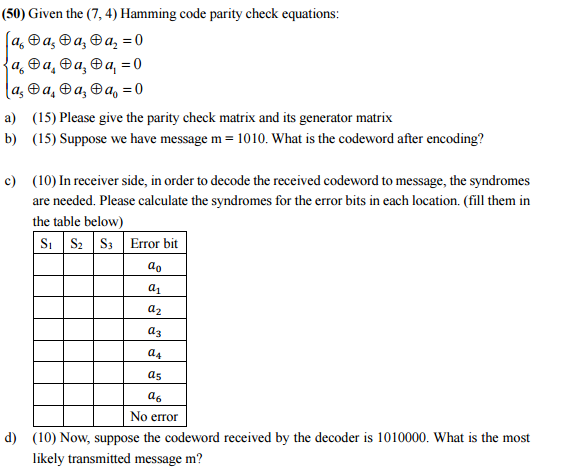 (50) Given the (7, 4) Hamming code parity check equations:

$\begin{cases} a_6 \oplus a_5 \oplus a_3 \oplus a_2 = 0 \\ a_6 \oplus a_4 \oplus a_3 \oplus a_1 = 0 \\ a_5 \oplus a_4 \oplus a_3 \oplus a_0 = 0 \end{cases}$

a) (15) Please give the parity check matrix and its generator matrix

b) (15) Suppose we have message m = 1010. What is the codeword after encoding?

c) (10) In receiver side, in order to decode the received codeword to message, the syndromes are needed. Please calculate the syndromes for the error bits in each location. (fill them in the table below)

| $S_1$ | $S_2$ | $S_3$ | Error bit |
|---|---|---|---|
| | | | $a_0$ |
| | | | $a_1$ |
| | | | $a_2$ |
| | | | $a_3$ |
| | | | $a_4$ |
| | | | $a_5$ |
| | | | $a_6$ |
| | | | No error |

d) (10) Now, suppose the codeword received by the decoder is 1010000. What is the most likely transmitted message m?